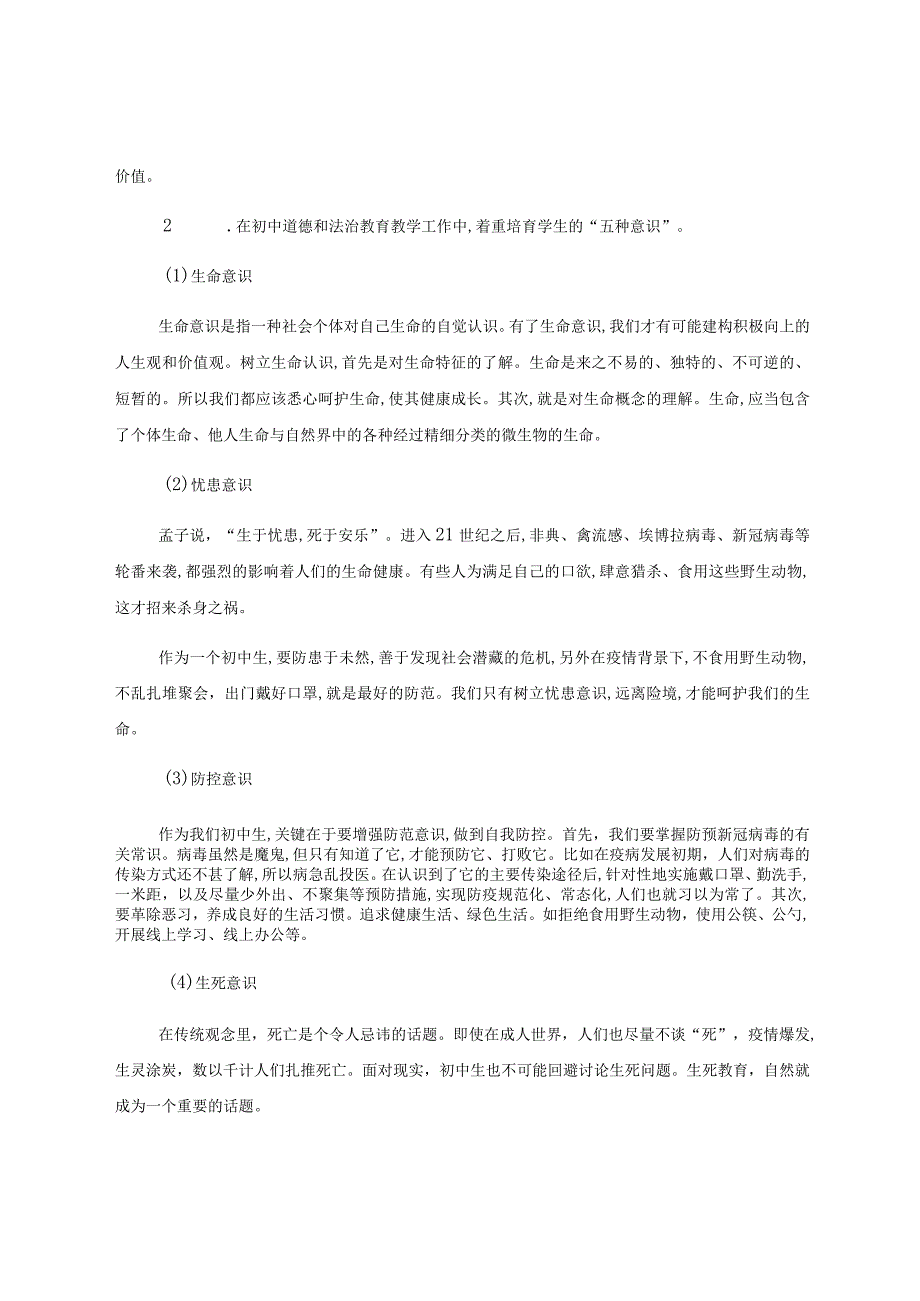 价值。

2　.在初中道德和法治教育教学工作中,着重培育学生的“五种意识”。

(1)生命意识

生命意识是指一种社会个体对自己生命的自觉认识。有了生命意识,我们才有可能建构积极向上的人生观和价值观。树立生命认识,首先是对生命特征的了解。生命是来之不易的、独特的、不可逆的、短暂的。所以我们都应该悉心呵护生命,使其健康成长。其次,就是对生命概念的理解。生命,应当包含了个体生命、他人生命与自然界中的各种经过精细分类的微生物的生命。

(2)忧患意识

孟子说，“生于忧患,死于安乐”。进入21世纪之后,非典、禽流感、埃博拉病毒、新冠病毒等轮番来袭,都强烈的影响着人们的生命健康。有些人为满足自己的口欲,肆意猎杀、食用这些野生动物,这才招来杀身之祸。

作为一个初中生,要防患于未然,善于发现社会潜藏的危机,另外在疫情背景下,不食用野生动物,不乱扎堆聚会，出门戴好口罩,就是最好的防范。我们只有树立忧患意识,远离险境,才能呵护我们的生命。

(3)防控意识

作为我们初中生,关键在于要增强防范意识,做到自我防控。首先，我们要掌握防预新冠病毒的有关常识。病毒虽然是魔鬼,但只有知道了它,才能预防它、打败它。比如在疫病发展初期，人们对病毒的传染方式还不甚了解,所以病急乱投医。在认识到了它的主要传染途径后,针对性地实施戴口罩、勤洗手,一米距，以及尽量少外出、不聚集等预防措施,实现防疫规范化、常态化,人们也就习以为常了。其次，要革除恶习，养成良好的生活习惯。追求健康生活、绿色生活。如拒绝食用野生动物，使用公筷、公勺,开展线上学习、线上办公等。

(4)生死意识

在传统观念里，死亡是个令人忌讳的话题。即使在成人世界，人们也尽量不谈“死”，疫情爆发,生灵涂炭，数以千计人们扎推死亡。面对现实，初中生也不可能回避讨论生死问题。生死教育，自然就成为一个重要的话题。